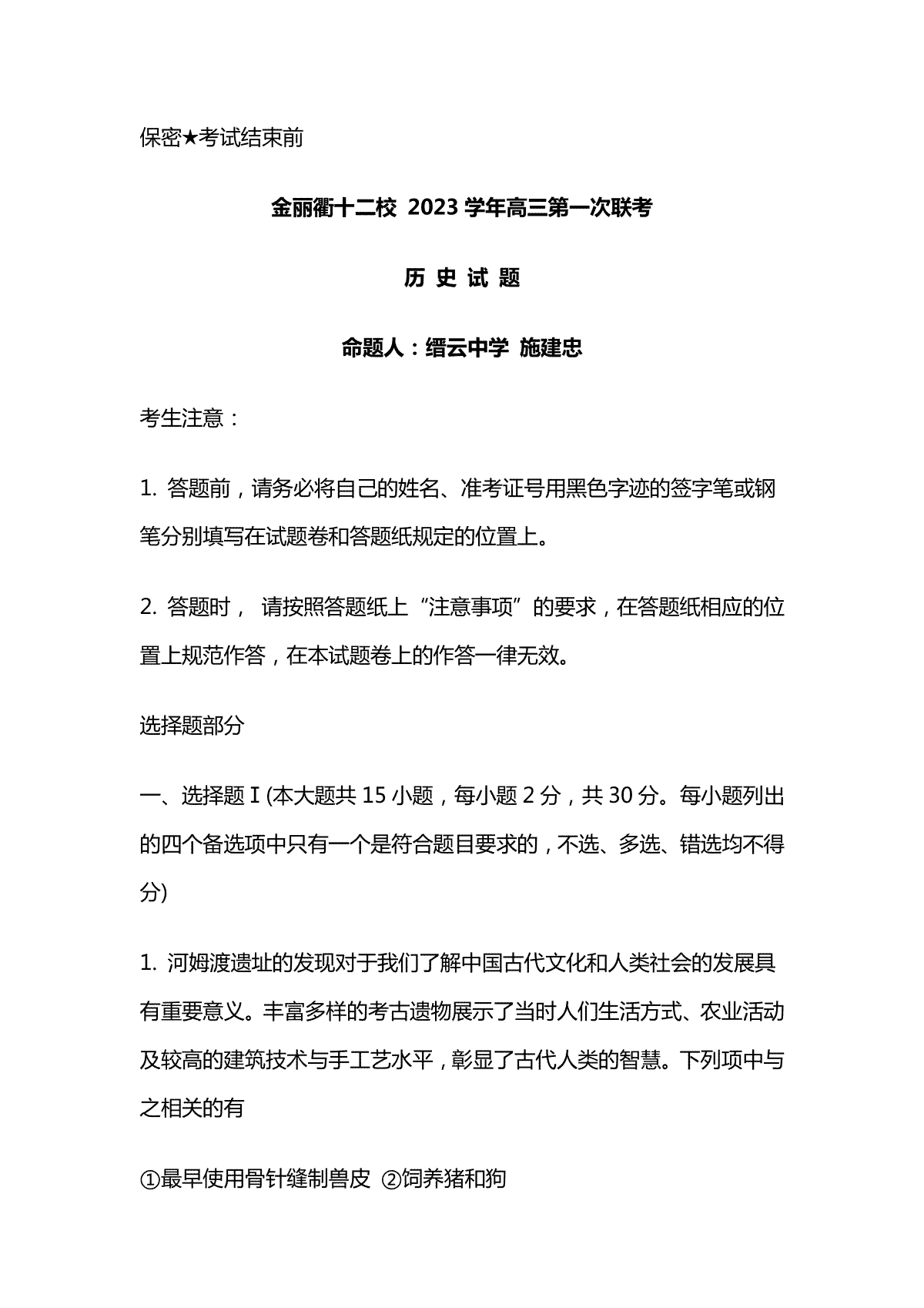 保密★考试结束前

金丽衢十二校 2023 学年高三第一次联考

历 史 试 题

命题人：缙云中学 施建忠

考生注意：

1. 答题前，请务必将自己的姓名、准考证号用黑色字迹的签字笔或钢笔分别填写在试题卷和答题纸规定的位置上。

2. 答题时， 请按照答题纸上“注意事项”的要求，在答题纸相应的位置上规范作答，在本试题卷上的作答一律无效。

选择题部分

一、选择题 I (本大题共 15 小题，每小题 2 分，共 30 分。每小题列出的四个备选项中只有一个是符合题目要求的，不选、多选、错选均不得分)

1. 河姆渡遗址的发现对于我们了解中国古代文化和人类社会的发展具有重要意义。丰富多样的考古遗物展示了当时人们生活方式、农业活动及较高的建筑技术与手工艺水平，彰显了古代人类的智慧。下列项中与之相关的有

①最早使用骨针缝制兽皮 ②饲养猪和狗